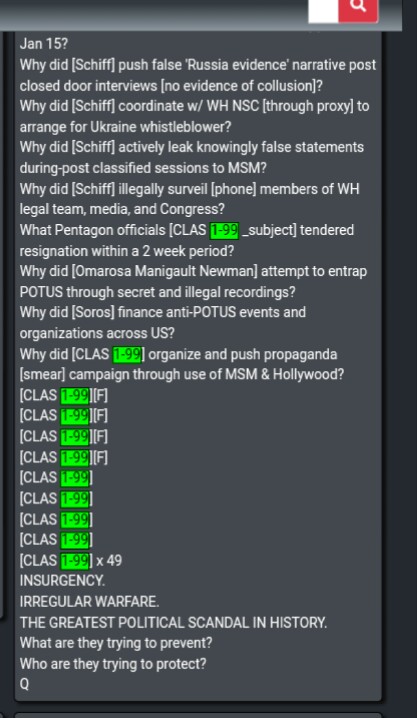 Jan 15?
Why did [Schiff] push false 'Russia evidence' narrative post closed door interviews [no evidence of collusion]?
Why did [Schiff] coordinate w/ WH NSC [through proxy] to arrange for Ukraine whistleblower?
Why did [Schiff] actively leak knowingly false statements during-post classified sessions to MSM?
Why did [Schiff] illegally surveil [phone] members of WH legal team, media, and Congress?
What Pentagon officials [CLAS 1-99 _subject] tendered resignation within a 2 week period?
Why did [Omarosa Manigault Newman] attempt to entrap POTUS through secret and illegal recordings?
Why did [Soros] finance anti-POTUS events and organizations across US?
Why did [CLAS 1-99] organize and push propaganda [smear] campaign through use of MSM & Hollywood?
[CLAS 1-99][F]
[CLAS 1-99][F]
[CLAS 1-99][F]
[CLAS 1-99][F]
[CLAS 1-99]
[CLAS 1-99]
[CLAS 1-99]
[CLAS 1-99]
[CLAS 1-99] x 49
INSURGENCY.
IRREGULAR WARFARE.
THE GREATEST POLITICAL SCANDAL IN HISTORY.
What are they trying to prevent?
Who are they trying to protect?
Q